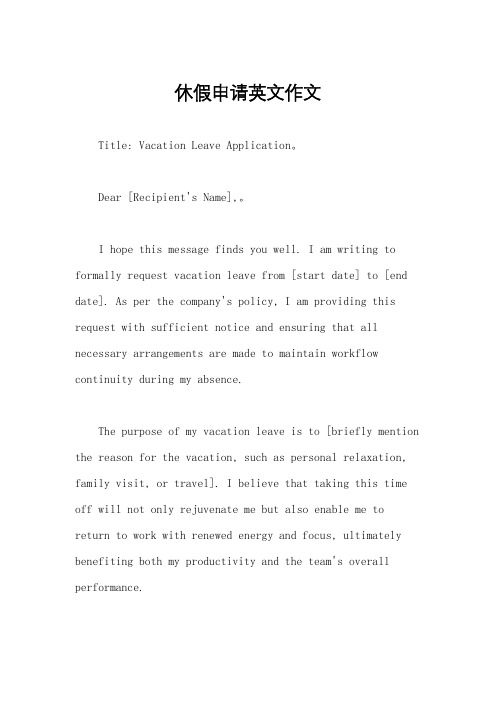 休假申请英文作文

Title: Vacation Leave Application。

Dear [Recipient's Name],。

I hope this message finds you well. I am writing to formally request vacation leave from [start date] to [end date]. As per the company's policy, I am providing this request with sufficient notice and ensuring that all necessary arrangements are made to maintain workflow continuity during my absence.

The purpose of my vacation leave is to [briefly mention the reason for the vacation, such as personal relaxation, family visit, or travel]. I believe that taking this time off will not only rejuvenate me but also enable me to return to work with renewed energy and focus, ultimately benefiting both my productivity and the team's overall performance.